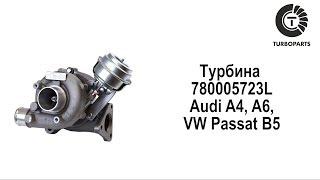 T

TURBOPARTS

Турбина
780005723L
Audi A4, A6,
VW Passat B5